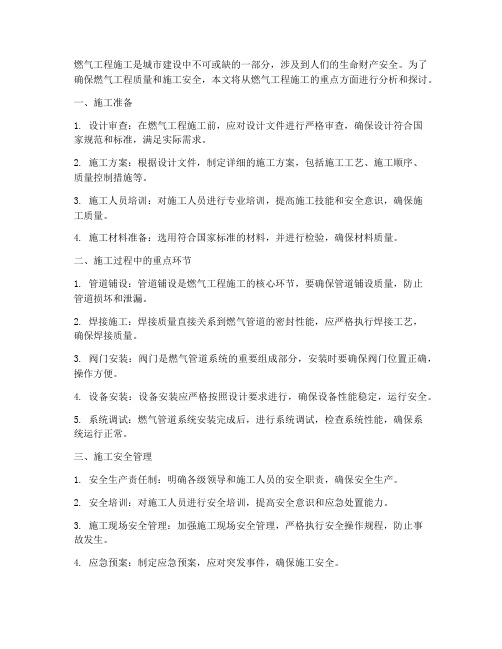 燃气工程施工是城市建设中不可或缺的一部分，涉及到人们的生命财产安全。为了确保燃气工程质量和施工安全，本文将从燃气工程施工的重点方面进行分析和探讨。

一、施工准备

1. 设计审查：在燃气工程施工前，应对设计文件进行严格审查，确保设计符合国家规范和标准，满足实际需求。

2. 施工方案：根据设计文件，制定详细的施工方案，包括施工工艺、施工顺序、质量控制措施等。

3. 施工人员培训：对施工人员进行专业培训，提高施工技能和安全意识，确保施工质量。

4. 施工材料准备：选用符合国家标准的材料，并进行检验，确保材料质量。

二、施工过程中的重点环节

1. 管道铺设：管道铺设是燃气工程施工的核心环节，要确保管道铺设质量，防止管道损坏和泄漏。

2. 焊接施工：焊接质量直接关系到燃气管道的密封性能，应严格执行焊接工艺，确保焊接质量。

3. 阀门安装：阀门是燃气管道系统的重要组成部分，安装时要确保阀门位置正确，操作方便。

4. 设备安装：设备安装应严格按照设计要求进行，确保设备性能稳定，运行安全。

5. 系统调试：燃气管道系统安装完成后，进行系统调试，检查系统性能，确保系统运行正常。

三、施工安全管理

1. 安全生产责任制：明确各级领导和施工人员的安全职责，确保安全生产。

2. 安全培训：对施工人员进行安全培训，提高安全意识和应急处置能力。

3. 施工现场安全管理：加强施工现场安全管理，严格执行安全操作规程，防止事故发生。

4. 应急预案：制定应急预案，应对突发事件，确保施工安全。